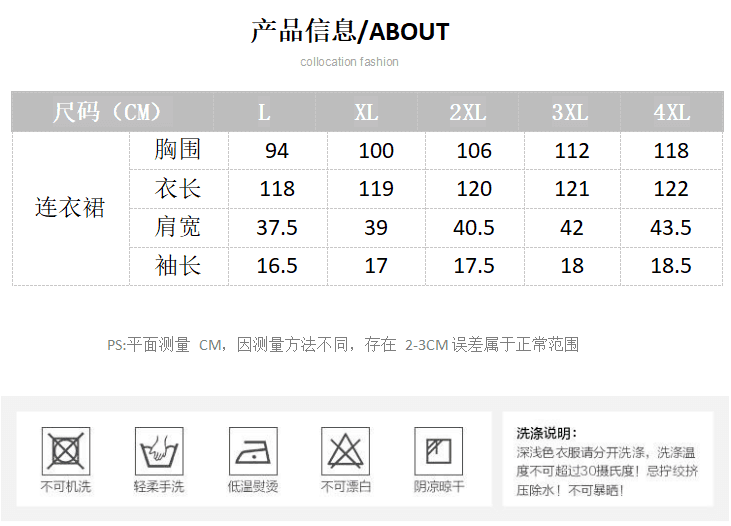 产品信息/ABOUT

collocation fashion

| 尺码（CM） |  | L | XL | 2XL | 3XL | 4XL |
|---|---|---|---|---|---|---|
| 连衣裙 | 胸围 | 94 | 100 | 106 | 112 | 118 |
|  | 衣长 | 118 | 119 | 120 | 121 | 122 |
|  | 肩宽 | 37.5 | 39 | 40.5 | 42 | 43.5 |
|  | 袖长 | 16.5 | 17 | 17.5 | 18 | 18.5 |

PS:平面测量 CM，因测量方法不同，存在 2-3CM误差属于正常范围

不可机洗 轻柔手洗 低温熨烫 不可漂白 阴凉晾干

洗涤说明：
深浅色衣服请分开洗涤，洗涤温度不可超过30摄氏度！忌拧绞挤压除水！不可暴晒！